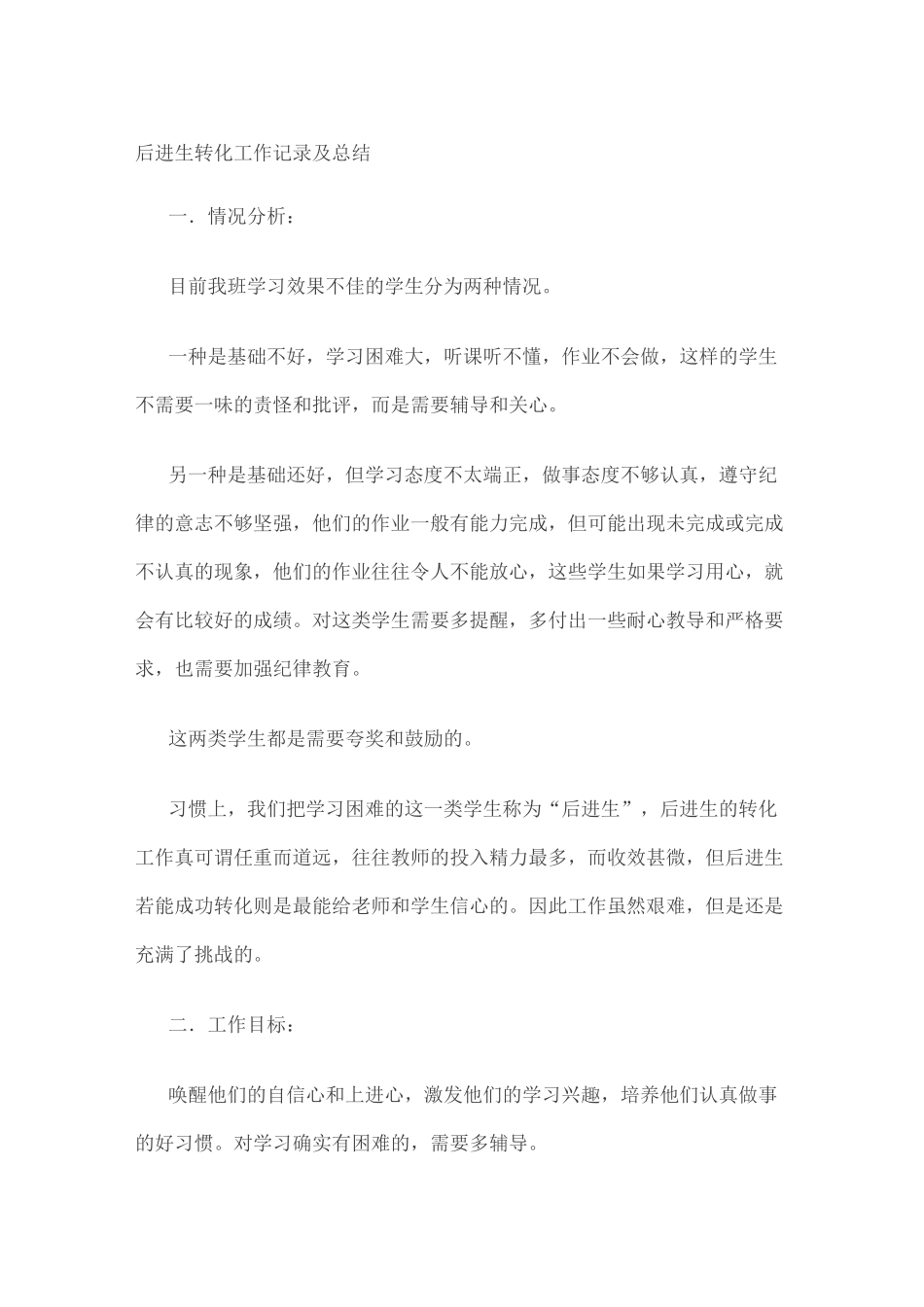 后进生转化工作记录及总结

一．情况分析：

目前我班学习效果不佳的学生分为两种情况。

一种是基础不好，学习困难大，听课听不懂，作业不会做，这样的学生不需要一味的责怪和批评，而是需要辅导和关心。

另一种是基础还好，但学习态度不太端正，做事态度不够认真，遵守纪律的意志不够坚强，他们的作业一般有能力完成，但可能出现未完成或完成不认真的现象，他们的作业往往令人不能放心，这些学生如果学习用心，就会有比较好的成绩。对这类学生需要多提醒，多付出一些耐心教导和严格要求，也需要加强纪律教育。

这两类学生都是需要夸奖和鼓励的。

习惯上，我们把学习困难的这一类学生称为“后进生”，后进生的转化工作真可谓任重而道远，往往教师的投入精力最多，而收效甚微，但后进生若能成功转化则是最能给老师和学生信心的。因此工作虽然艰难，但是还是充满了挑战的。

二．工作目标：

唤醒他们的自信心和上进心，激发他们的学习兴趣，培养他们认真做事的好习惯。对学习确实有困难的，需要多辅导。